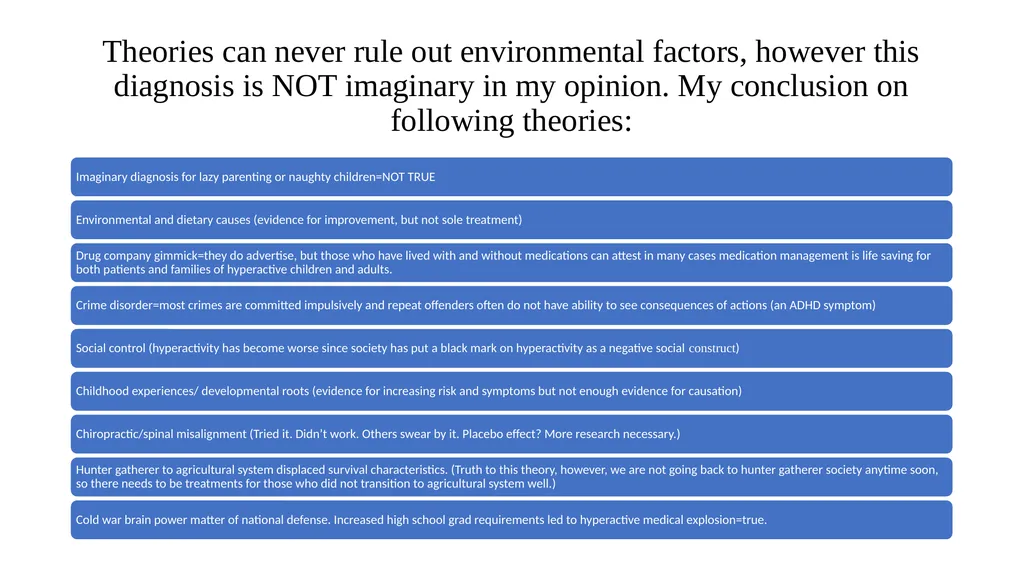 Theories can never rule out environmental factors, however this diagnosis is NOT imaginary in my opinion. My conclusion on following theories:

Imaginary diagnosis for lazy parenting or naughty children=NOT TRUE

Environmental and dietary causes (evidence for improvement, but not sole treatment)

Drug company gimmick=they do advertise, but those who have lived with and without medications can attest in many cases medication management is life saving for both patients and families of hyperactive children and adults.

Crime disorder=most crimes are committed impulsively and repeat offenders often do not have ability to see consequences of actions (an ADHD symptom)

Social control (hyperactivity has become worse since society has put a black mark on hyperactivity as a negative social construct)

Childhood experiences/ developmental roots (evidence for increasing risk and symptoms but not enough evidence for causation)

Chiropractic/spinal misalignment (Tried it. Didn't work. Others swear by it. Placebo effect? More research necessary.)

Hunter gatherer to agricultural system displaced survival characteristics. (Truth to this theory, however, we are not going back to hunter gatherer society anytime soon, so there needs to be treatments for those who did not transition to agricultural system well.)

Cold war brain power matter of national defense. Increased high school grad requirements led to hyperactive medical explosion=true.